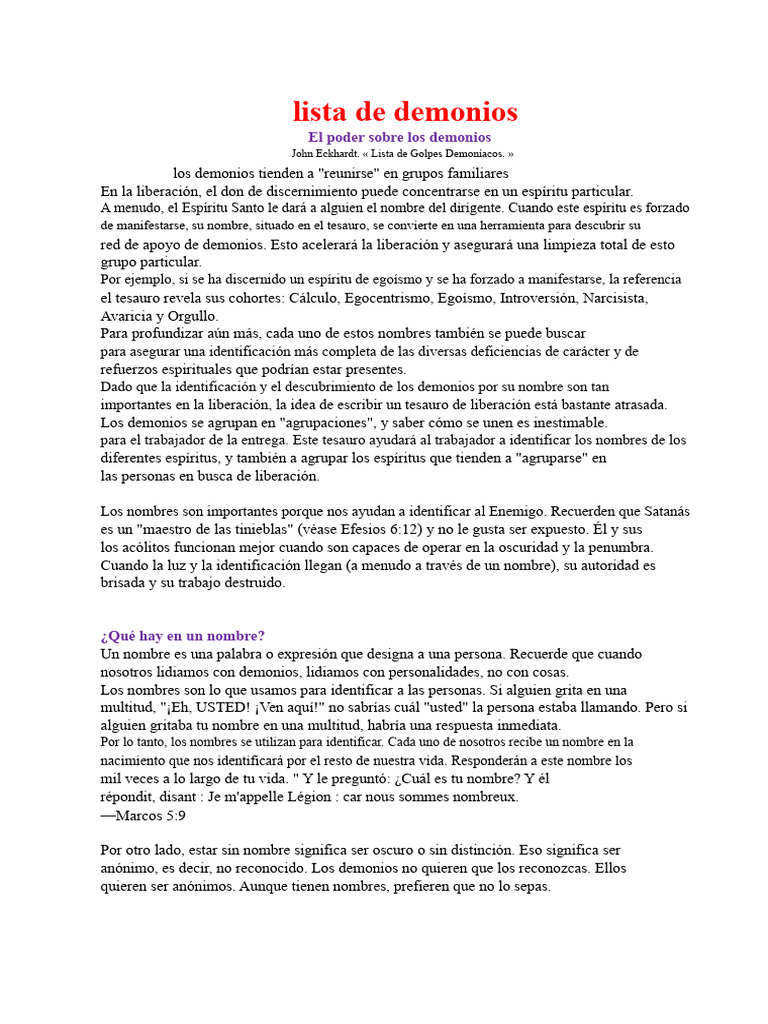 lista de demonios

El poder sobre los demonios

John Eckhardt. « Lista de Golpes Demoníacos. »

los demonios tienden a "reunirse" en grupos familiares

En la liberación, el don de discernimiento puede concentrarse en un espíritu particular.

A menudo, el Espíritu Santo le dará a alguien el nombre del dirigente. Cuando este espíritu es forzado de manifestarse, su nombre, situado en el tesauro, se convierte en una herramienta para descubrir su red de apoyo de demonios. Esto acelerará la liberación y asegurará una limpieza total de esto grupo particular.

Por ejemplo, si se ha discernido un espíritu de egoísmo y se ha forzado a manifestarse, la referencia el tesauro revela sus cohortes: Cálculo, Egocentrismo, Egoísmo, Introversión, Narcisista, Avaricia y Orgullo.

Para profundizar aún más, cada uno de estos nombres también se puede buscar para asegurar una identificación más completa de las diversas deficiencias de carácter y de refuerzos espirituales que podrían estar presentes.

Dado que la identificación y el descubrimiento de los demonios por su nombre son tan importantes en la liberación, la idea de escribir un tesauro de liberación está bastante atrasada.

Los demonios se agrupan en "agrupaciones", y saber cómo se unen es inestimable.

para el trabajador de la entrega. Este tesauro ayudará al trabajador a identificar los nombres de los diferentes espíritus, y también a agrupar los espíritus que tienden a "agruparse" en las personas en busca de liberación.

Los nombres son importantes porque nos ayudan a identificar al Enemigo. Recuerden que Satanás es un "maestro de las tinieblas" (véase Efesios 6:12) y no le gusta ser expuesto. Él y sus los acólitos funcionan mejor cuando son capaces de operar en la oscuridad y la penumbra. Cuando la luz y la identificación llegan (a menudo a través de un nombre), su autoridad es brisada y su trabajo destruido.

¿Qué hay en un nombre?

Un nombre es una palabra o expresión que designa a una persona. Recuerde que cuando nosotros lidiamos con demonios, lidiamos con personalidades, no con cosas.

Los nombres son lo que usamos para identificar a las personas. Si alguien grita en una multitud, "¡Eh, USTED! ¡Ven aquí!" no sabrías cuál "usted" la persona estaba llamando. Pero si alguien gritaba tu nombre en una multitud, habría una respuesta inmediata.

Por lo tanto, los nombres se utilizan para identificar. Cada uno de nosotros recibe un nombre en la nacimiento que nos identificará por el resto de nuestra vida. Responderán a este nombre los mil veces a lo largo de tu vida. " Y le preguntó: ¿Cuál es tu nombre? Y él répondit, disant : Je m'appelle Légion : car nous sommes nombreux.

—Marcos 5:9

Por otro lado, estar sin nombre significa ser oscuro o sin distinción. Eso significa ser anónimo, es decir, no reconocido. Los demonios no quieren que los reconozcas. Ellos quieren ser anónimos. Aunque tienen nombres, prefieren que no lo sepas.